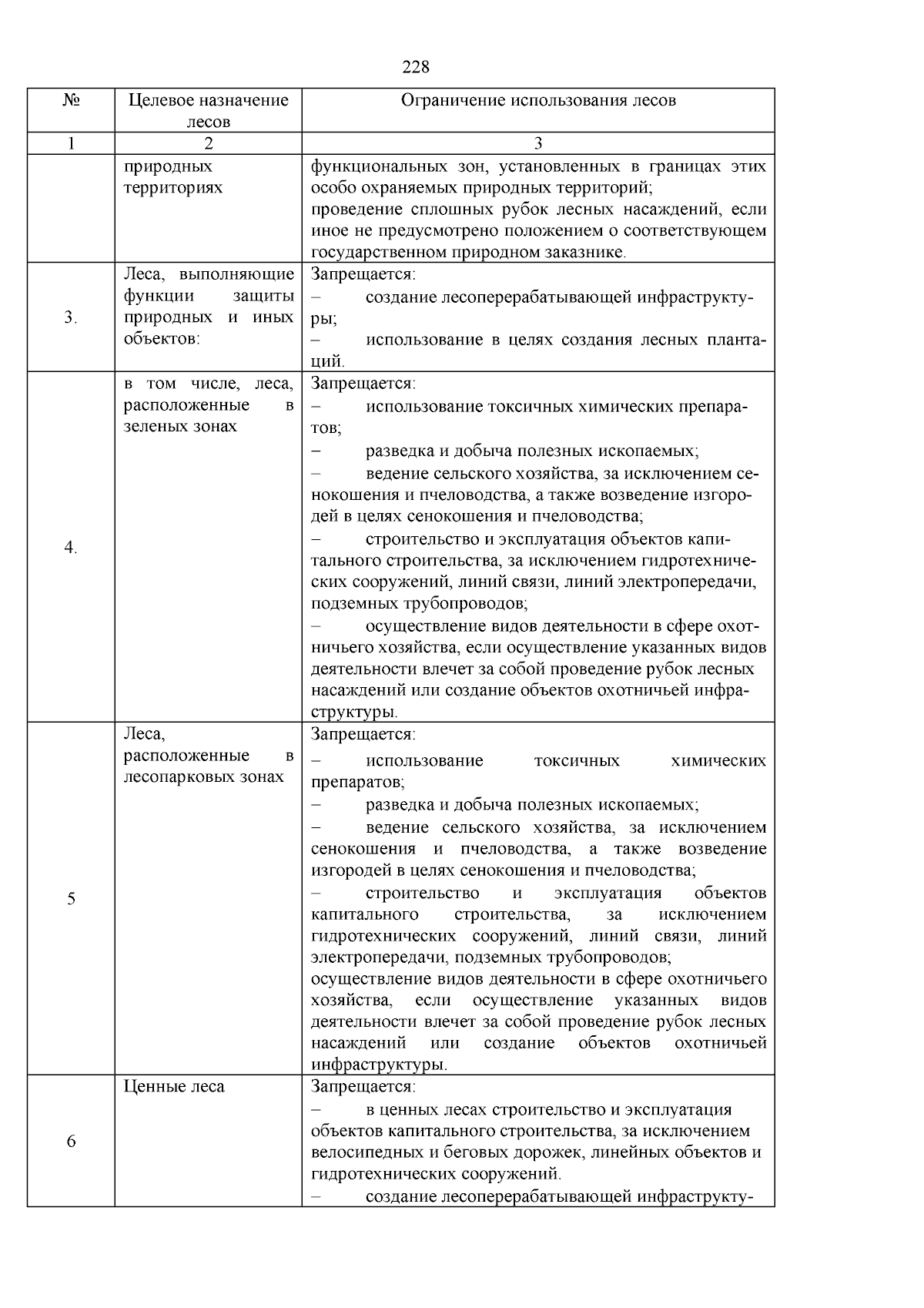 228

| № | Целевое назначение лесов | Ограничение использования лесов |
|---|---|---|
| 1 | 2 | 3 |
| | природных территориях | функциональных зон, установленных в границах этих особо охраняемых природных территорий; проведение сплошных рубок лесных насаждений, если иное не предусмотрено положением о соответствующем государственном природном заказнике. |
| 3. | Леса, выполняющие функции защиты природных и иных объектов: | Запрещается: – создание лесоперерабатывающей инфраструктуры; – использование в целях создания лесных плантаций. |
| 4. | в том числе, леса, расположенные в зеленых зонах | Запрещается: – использование токсичных химических препаратов; – разведка и добыча полезных ископаемых; – ведение сельского хозяйства, за исключением сенокошения и пчеловодства, а также возведение изгородей в целях сенокошения и пчеловодства; – строительство и эксплуатация объектов капитального строительства, за исключением гидротехнических сооружений, линий связи, линий электропередачи, подземных трубопроводов; – осуществление видов деятельности в сфере охотничьего хозяйства, если осуществление указанных видов деятельности влечет за собой проведение рубок лесных насаждений или создание объектов охотничьей инфраструктуры. |
| 5 | Леса, расположенные в лесопарковых зонах | Запрещается: – использование токсичных химических препаратов; – разведка и добыча полезных ископаемых; – ведение сельского хозяйства, за исключением сенокошения и пчеловодства, а также возведение изгородей в целях сенокошения и пчеловодства; – строительство и эксплуатация объектов капитального строительства, за исключением гидротехнических сооружений, линий связи, линий электропередачи, подземных трубопроводов; осуществление видов деятельности в сфере охотничьего хозяйства, если осуществление указанных видов деятельности влечет за собой проведение рубок лесных насаждений или создание объектов охотничьей инфраструктуры. |
| 6 | Ценные леса | Запрещается: – в ценных лесах строительство и эксплуатация объектов капитального строительства, за исключением велосипедных и беговых дорожек, линейных объектов и гидротехнических сооружений. – создание лесоперерабатывающей инфраструкту- |